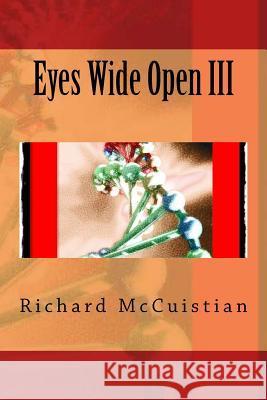 Eyes Wide Open III

Richard McCuistian

Kraina Książek